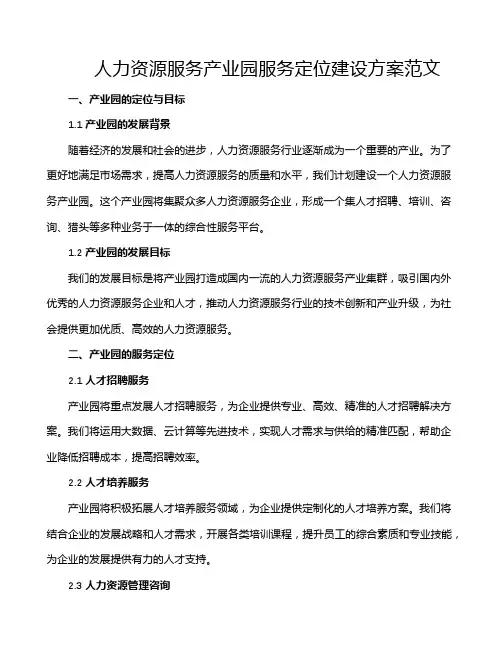 人力资源服务产业园服务定位建设方案范文

一、产业园的定位与目标

1.1 产业园的发展背景

随着经济的发展和社会的进步，人力资源服务行业逐渐成为一个重要的产业。为了更好地满足市场需求，提高人力资源服务的质量和水平，我们计划建设一个人力资源服务产业园。这个产业园将集聚众多人力资源服务企业，形成一个集人才招聘、培训、咨询、猎头等多种业务于一体的综合性服务平台。

1.2 产业园的发展目标

我们的发展目标是将产业园打造成国内一流的人力资源服务产业集群，吸引国内外优秀的人力资源服务企业和人才，推动人力资源服务行业的技术创新和产业升级，为社会提供更加优质、高效的人力资源服务。

二、产业园的服务定位

2.1 人才招聘服务

产业园将重点发展人才招聘服务，为企业提供专业、高效、精准的人才招聘解决方案。我们将运用大数据、云计算等先进技术，实现人才需求与供给的精准匹配，帮助企业降低招聘成本，提高招聘效率。

2.2 人才培养服务

产业园将积极拓展人才培养服务领域，为企业提供定制化的人才培养方案。我们将结合企业的发展战略和人才需求，开展各类培训课程，提升员工的综合素质和专业技能，为企业的发展提供有力的人才支持。

2.3 人力资源管理咨询